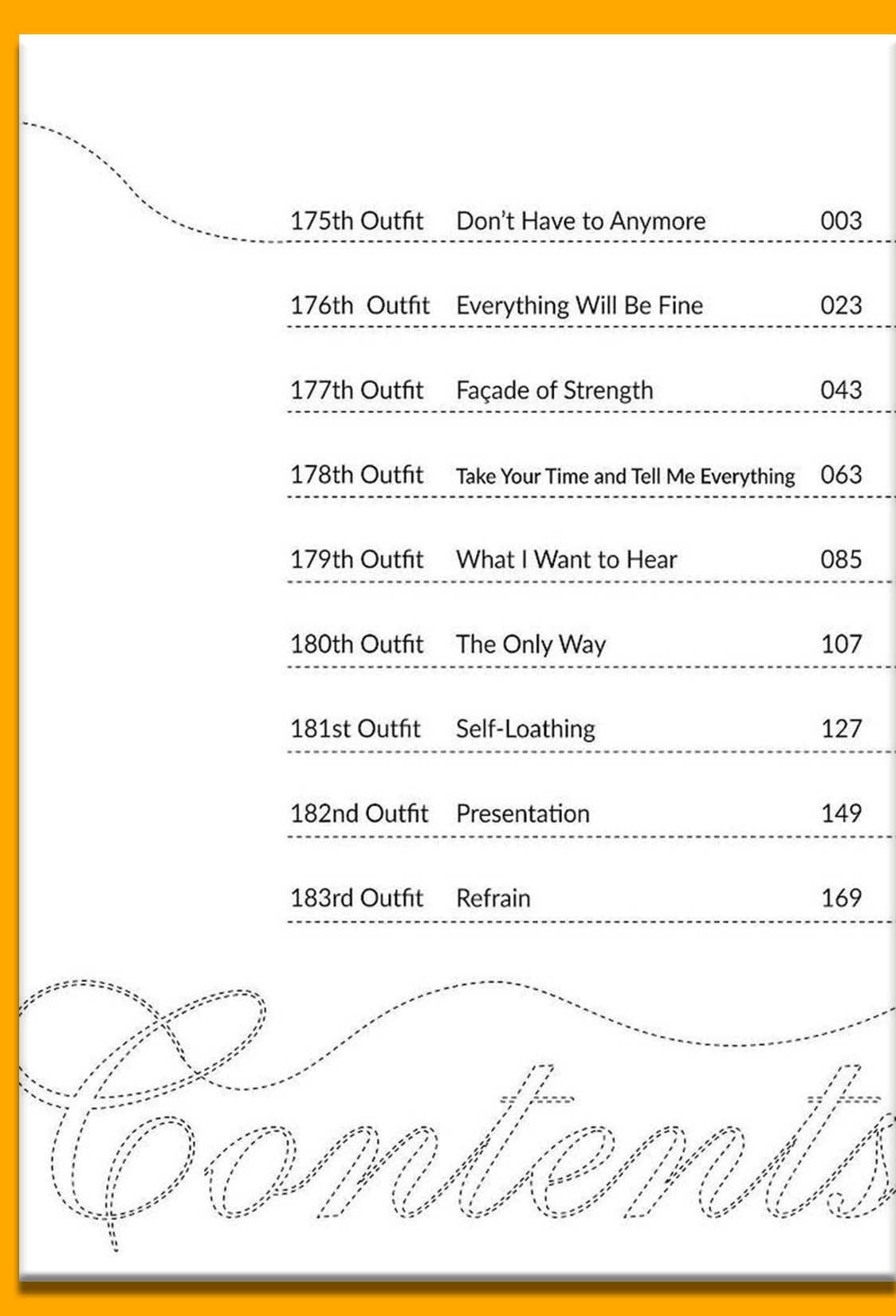 175th Outfit Don't Have to Anymore 003

176th Outfit Everything Will Be Fine 023

177th Outfit Façade of Strength 043

178th Outfit Take Your Time and Tell Me Everything 063

179th Outfit What I Want to Hear 085

180th Outfit The Only Way 107

181st Outfit Self-Loathing 127

182nd Outfit Presentation 149

183rd Outfit Refrain 169

Contents